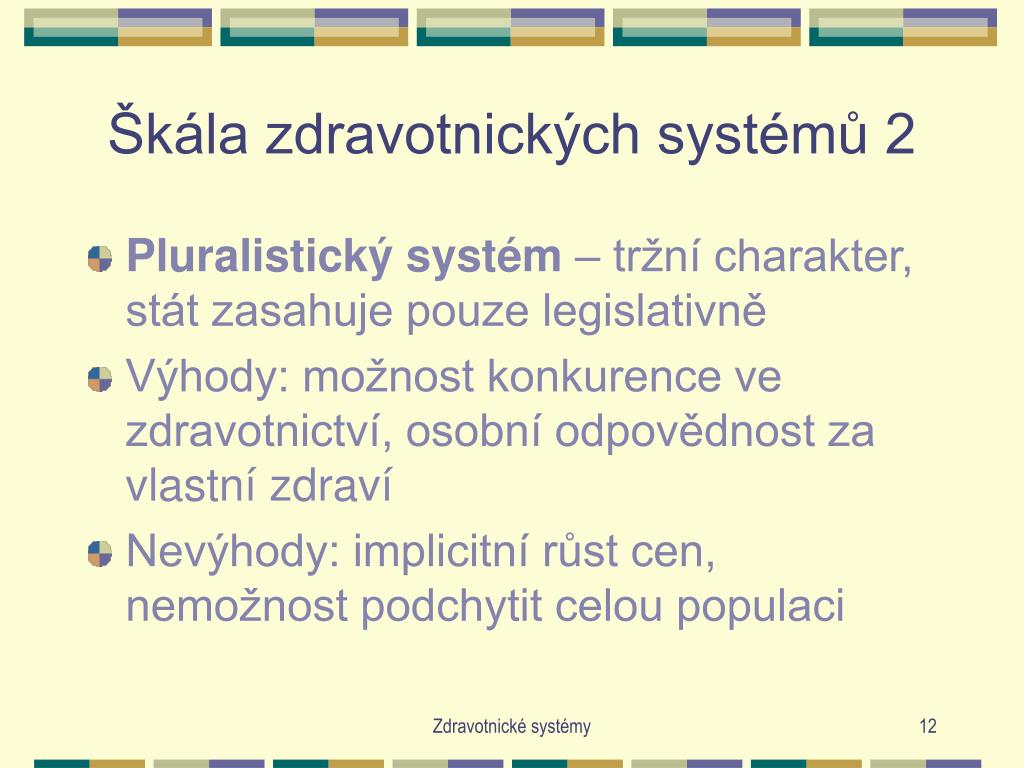 Škála zdravotnických systémů 2

Pluralistický systém – tržní charakter, stát zasahuje pouze legislativně

Výhody: možnost konkurence ve zdravotnictví, osobní odpovědnost za vlastní zdraví

Nevýhody: implicitní růst cen, nemožnost podchytit celou populaci

Zdravotnické systémy

12